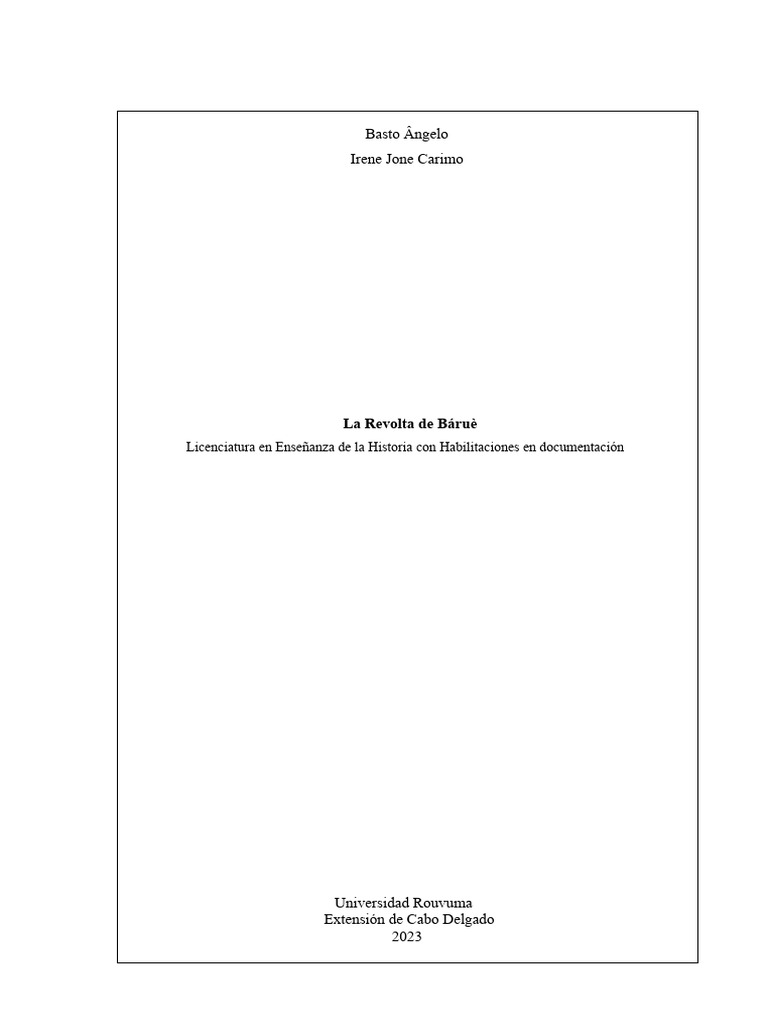 Basto Ângelo

Irene Jone Carimo

La Revolta de Báruè

Licenciatura en Enseñanza de la Historia con Habilitaciones en documentación

Universidad Rouvuma
Extensión de Cabo Delgado
2023